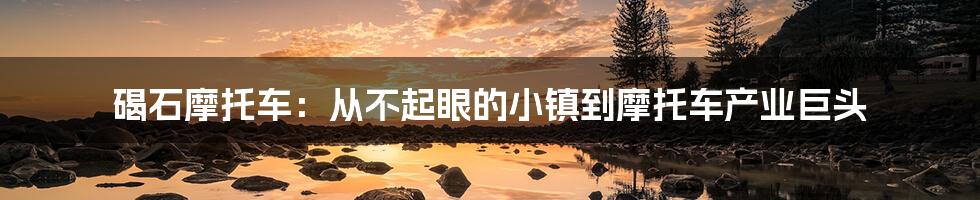 碣石摩托车：从不起眼的小镇到摩托车产业巨头